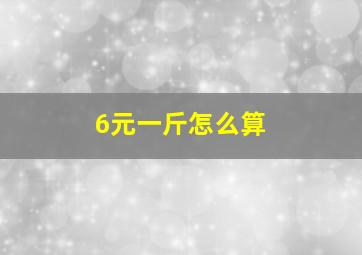 6元一斤怎么算